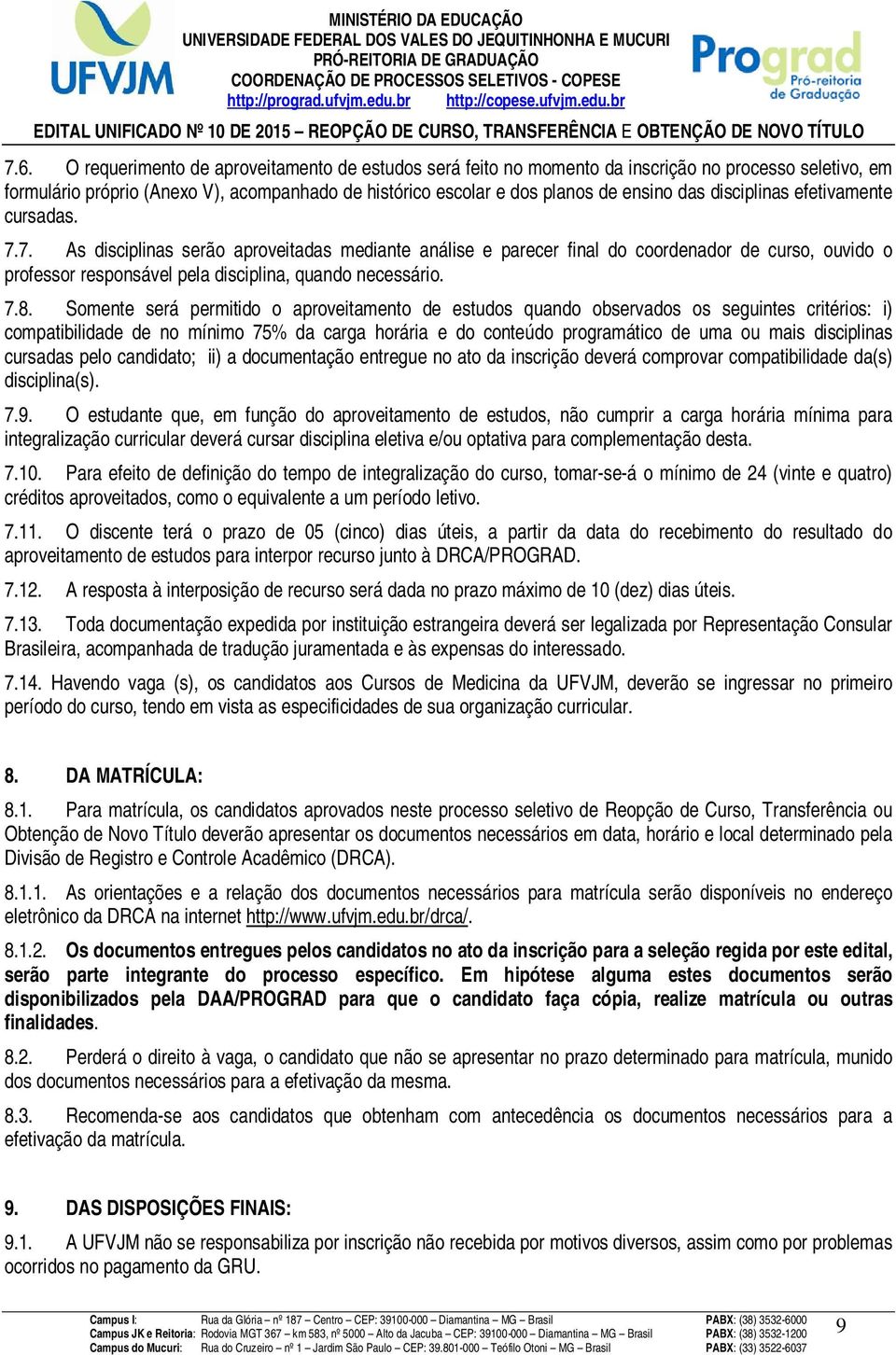 UFVJM

MINISTÉRIO DA EDUCAÇÃO
UNIVERSIDADE FEDERAL DOS VALES DO JEQUITINHONHA E MUCURI
PRÓ-REITORIA DE GRADUAÇÃO
COORDENAÇÃO DE PROCESSOS SELETIVOS - COPESE
http://prograd.ufvjm.edu.br http://copese.ufvjm.edu.br

Prograd Pró-reitoria de Graduação

EDITAL UNIFICADO Nº 10 DE 2015 – REOPÇÃO DE CURSO, TRANSFERÊNCIA E OBTENÇÃO DE NOVO TÍTULO

7.6. O requerimento de aproveitamento de estudos será feito no momento da inscrição no processo seletivo, em formulário próprio (Anexo V), acompanhado de histórico escolar e dos planos de ensino das disciplinas efetivamente cursadas.

7.7. As disciplinas serão aproveitadas mediante análise e parecer final do coordenador de curso, ouvido o professor responsável pela disciplina, quando necessário.

7.8. Somente será permitido o aproveitamento de estudos quando observados os seguintes critérios: i) compatibilidade de no mínimo 75% da carga horária e do conteúdo programático de uma ou mais disciplinas cursadas pelo candidato; ii) a documentação entregue no ato da inscrição deverá comprovar compatibilidade da(s) disciplina(s).

7.9. O estudante que, em função do aproveitamento de estudos, não cumprir a carga horária mínima para integralização curricular deverá cursar disciplina eletiva e/ou optativa para complementação desta.

7.10. Para efeito de definição do tempo de integralização do curso, tomar-se-á o mínimo de 24 (vinte e quatro) créditos aproveitados, como o equivalente a um período letivo.

7.11. O discente terá o prazo de 05 (cinco) dias úteis, a partir da data do recebimento do resultado do aproveitamento de estudos para interpor recurso junto à DRCA/PROGRAD.

7.12. A resposta à interposição de recurso será dada no prazo máximo de 10 (dez) dias úteis.

7.13. Toda documentação expedida por instituição estrangeira deverá ser legalizada por Representação Consular Brasileira, acompanhada de tradução juramentada e às expensas do interessado.

7.14. Havendo vaga (s), os candidatos aos Cursos de Medicina da UFVJM, deverão se ingressar no primeiro período do curso, tendo em vista as especificidades de sua organização curricular.

8. DA MATRÍCULA:

8.1. Para matrícula, os candidatos aprovados neste processo seletivo de Reopção de Curso, Transferência ou Obtenção de Novo Título deverão apresentar os documentos necessários em data, horário e local determinado pela Divisão de Registro e Controle Acadêmico (DRCA).

8.1.1. As orientações e a relação dos documentos necessários para matrícula serão disponíveis no endereço eletrônico da DRCA na internet http://www.ufvjm.edu.br/drca/.

8.1.2. Os documentos entregues pelos candidatos no ato da inscrição para a seleção regida por este edital, serão parte integrante do processo específico. Em hipótese alguma estes documentos serão disponibilizados pela DAA/PROGRAD para que o candidato faça cópia, realize matrícula ou outras finalidades.

8.2. Perderá o direito à vaga, o candidato que não se apresentar no prazo determinado para matrícula, munido dos documentos necessários para a efetivação da mesma.

8.3. Recomenda-se aos candidatos que obtenham com antecedência os documentos necessários para a efetivação da matrícula.

9. DAS DISPOSIÇÕES FINAIS:

9.1. A UFVJM não se responsabiliza por inscrição não recebida por motivos diversos, assim como por problemas ocorridos no pagamento da GRU.

Campus I: Rua da Glória – nº 187 – Centro – CEP: 39100-000 – Diamantina – MG – Brasil PABX: (38) 3532-6000
Campus JK e Reitoria: Rodovia MGT 367 – km 583, nº 5000 – Alto da Jacuba – CEP: 39100-000 – Diamantina – MG – Brasil PABX: (38) 3532-1200
Campus do Mucuri: Rua do Cruzeiro – nº 1 – Jardim São Paulo – CEP: 39.801-000 – Teófilo Otoni – MG – Brasil PABX: (33) 3522-6037

9